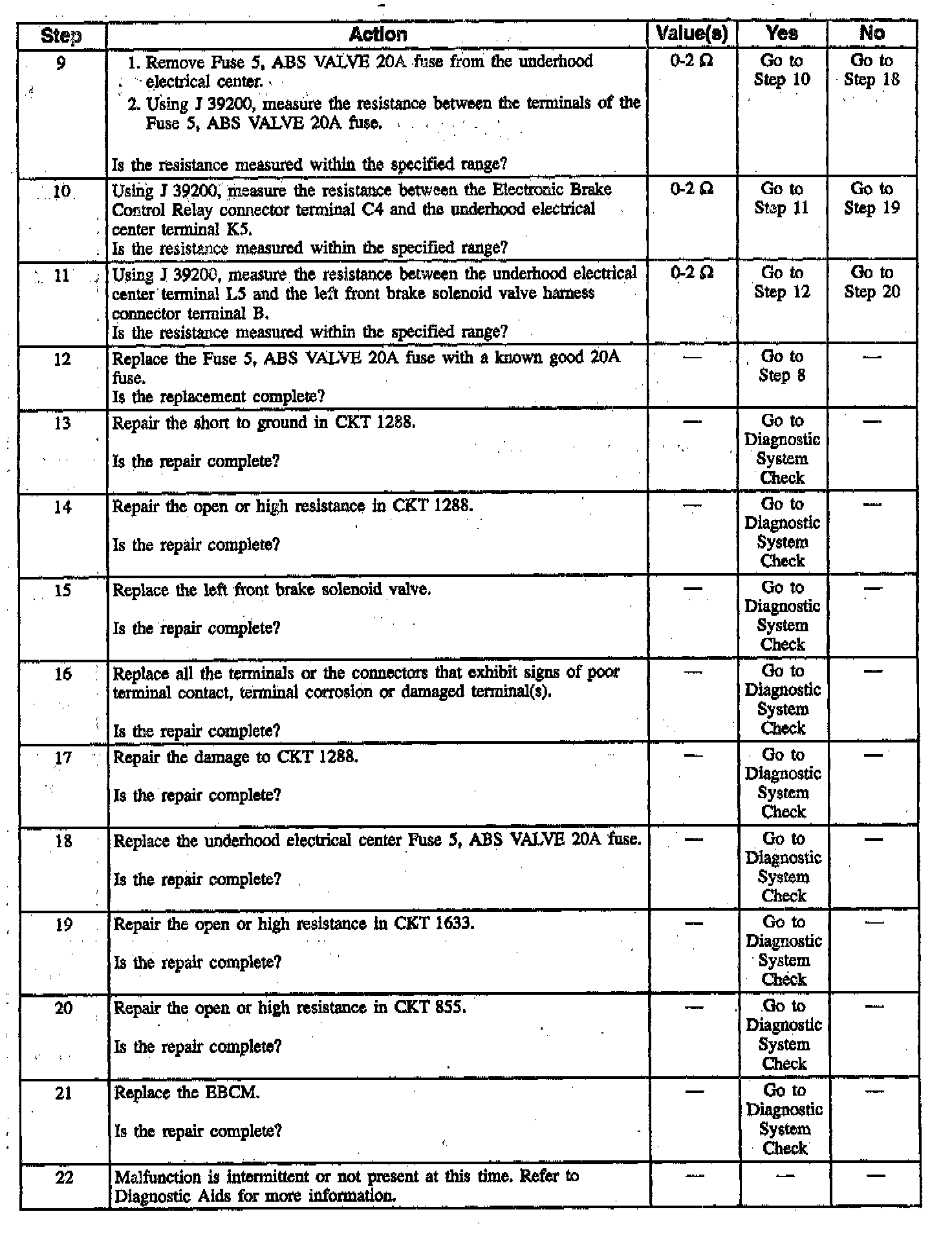 | Step | Action | Value(s) | Yes | No |
|---|---|---|---|---|
| 9 | 1. Remove Fuse 5, ABS VALVE 20A fuse from the underhood electrical center. 2. Using J 39200, measure the resistance between the terminals of the Fuse 5, ABS VALVE 20A fuse. Is the resistance measured within the specified range? | 0-2 Ω | Go to Step 10 | Go to Step 18 |
| 10 | Using J 39200, measure the resistance between the Electronic Brake Control Relay connector terminal C4 and the underhood electrical center terminal K5. Is the resistance measured within the specified range? | 0-2 Ω | Go to Step 11 | Go to Step 19 |
| 11 | Using J 39200, measure the resistance between the underhood electrical center terminal L5 and the left front brake solenoid valve harness connector terminal B. Is the resistance measured within the specified range? | 0-2 Ω | Go to Step 12 | Go to Step 20 |
| 12 | Replace the Fuse 5, ABS VALVE 20A fuse with a known good 20A fuse. Is the replacement complete? | — | Go to Step 8 | — |
| 13 | Repair the short to ground in CKT 1288. Is the repair complete? | — | Go to Diagnostic System Check | — |
| 14 | Repair the open or high resistance in CKT 1288. Is the repair complete? | — | Go to Diagnostic System Check | — |
| 15 | Replace the left front brake solenoid valve. Is the repair complete? | — | Go to Diagnostic System Check | — |
| 16 | Replace all the terminals or the connectors that exhibit signs of poor terminal contact, terminal corrosion or damaged terminal(s). Is the repair complete? | — | Go to Diagnostic System Check | — |
| 17 | Repair the damage to CKT 1288. Is the repair complete? | — | Go to Diagnostic System Check | — |
| 18 | Replace the underhood electrical center Fuse 5, ABS VALVE 20A fuse. Is the repair complete? | — | Go to Diagnostic System Check | — |
| 19 | Repair the open or high resistance in CKT 1633. Is the repair complete? | — | Go to Diagnostic System Check | — |
| 20 | Repair the open or high resistance in CKT 855. Is the repair complete? | — | Go to Diagnostic System Check | — |
| 21 | Replace the EBCM. Is the repair complete? | — | Go to Diagnostic System Check | — |
| 22 | Malfunction is intermittent or not present at this time. Refer to Diagnostic Aids for more information. | — | — | — |